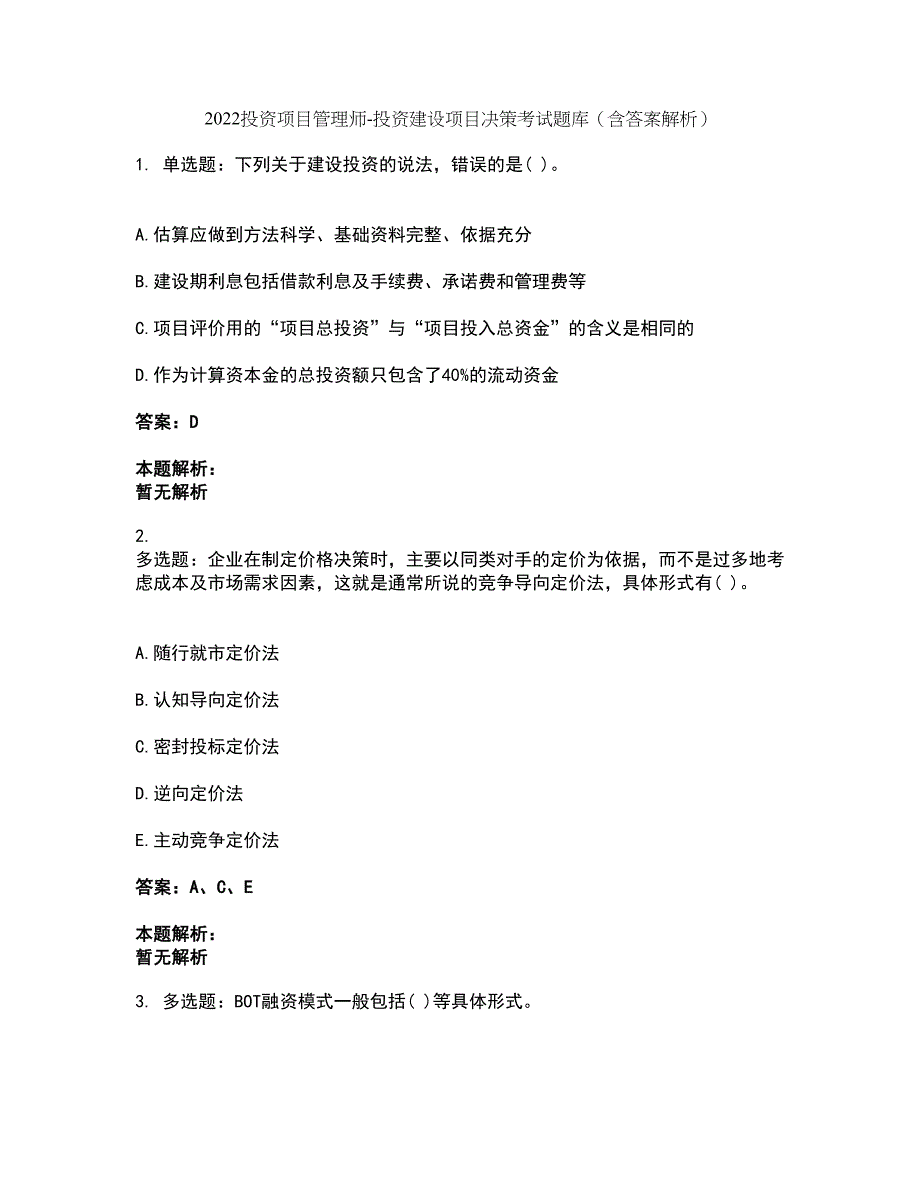 2022投资项目管理师-投资建设项目决策考试题库（含答案解析）

1. 单选题：下列关于建设投资的说法，错误的是( )。

A.估算应做到方法科学、基础资料完整、依据充分

B.建设期利息包括借款利息及手续费、承诺费和管理费等

C.项目评价用的“项目总投资”与“项目投入总资金”的含义是相同的

D.作为计算资本金的总投资额只包含了40%的流动资金

答案：D

本题解析：
暂无解析

2.
多选题：企业在制定价格决策时，主要以同类对手的定价为依据，而不是过多地考虑成本及市场需求因素，这就是通常所说的竞争导向定价法，具体形式有( )。

A.随行就市定价法

B.认知导向定价法

C.密封投标定价法

D.逆向定价法

E.主动竞争定价法

答案：A、C、E

本题解析：
暂无解析

3. 多选题：BOT融资模式一般包括( )等具体形式。